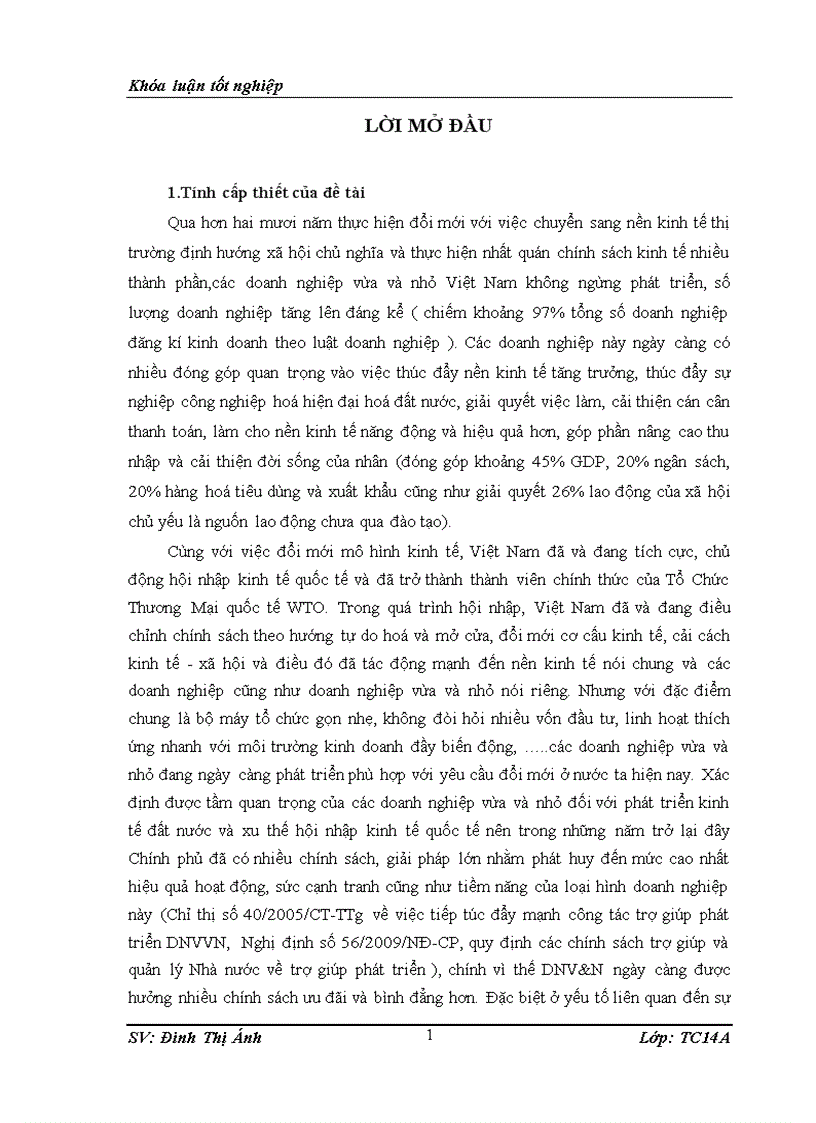 Khóa luận tốt nghiệp

LỜI MỞ ĐẦU

1.Tính cấp thiết của đề tài

Qua hơn hai mươi năm thực hiện đổi mới với việc chuyển sang nền kinh tế thị trường định hướng xã hội chủ nghĩa và thực hiện nhất quán chính sách kinh tế nhiều thành phần,các doanh nghiệp vừa và nhỏ Việt Nam không ngừng phát triển, số lượng doanh nghiệp tăng lên đáng kể ( chiếm khoảng 97% tổng số doanh nghiệp đăng kí kinh doanh theo luật doanh nghiệp ). Các doanh nghiệp này ngày càng có nhiều đóng góp quan trọng vào việc thúc đẩy nền kinh tế tăng trưởng, thúc đẩy sự nghiệp công nghiệp hoá hiện đại hoá đất nước, giải quyết việc làm, cải thiện cán cân thanh toán, làm cho nền kinh tế năng động và hiệu quả hơn, góp phần nâng cao thu nhập và cải thiện đời sống của nhân (đóng góp khoảng 45% GDP, 20% ngân sách, 20% hàng hoá tiêu dùng và xuất khẩu cũng như giải quyết 26% lao động của xã hội chủ yếu là nguồn lao động chưa qua đào tạo).

Cùng với việc đổi mới mô hình kinh tế, Việt Nam đã và đang tích cực, chủ động hội nhập kinh tế quốc tế và đã trở thành thành viên chính thức của Tổ Chức Thương Mại quốc tế WTO. Trong quá trình hội nhập, Việt Nam đã và đang điều chỉnh chính sách theo hướng tự do hoá và mở cửa, đổi mới cơ cấu kinh tế, cải cách kinh tế - xã hội và điều đó đã tác động mạnh đến nền kinh tế nói chung và các doanh nghiệp cũng như doanh nghiệp vừa và nhỏ nói riêng. Nhưng với đặc điểm chung là bộ máy tổ chức gọn nhẹ, không đòi hỏi nhiều vốn đầu tư, linh hoạt thích ứng nhanh với môi trường kinh doanh đầy biến động, .....các doanh nghiệp vừa và nhỏ đang ngày càng phát triển phù hợp với yêu cầu đổi mới ở nước ta hiện nay. Xác định được tầm quan trọng của các doanh nghiệp vừa và nhỏ đối với phát triển kinh tế đất nước và xu thế hội nhập kinh tế quốc tế nên trong những năm trở lại đây Chính phủ đã có nhiều chính sách, giải pháp lớn nhằm phát huy đến mức cao nhất hiệu quả hoạt động, sức cạnh tranh cũng như tiềm năng của loại hình doanh nghiệp này (Chỉ thị số 40/2005/CT-TTg về việc tiếp túc đẩy mạnh công tác trợ giúp phát triển DNVVN, Nghị định số 56/2009/NĐ-CP, quy định các chính sách trợ giúp và quản lý Nhà nước về trợ giúp phát triển ), chính vì thế DNV&N ngày càng được hưởng nhiều chính sách ưu đãi và bình đẳng hơn. Đặc biệt ở yếu tố liên quan đến sự

SV: Đinh Thị Ánh 1 Lớp: TC14A